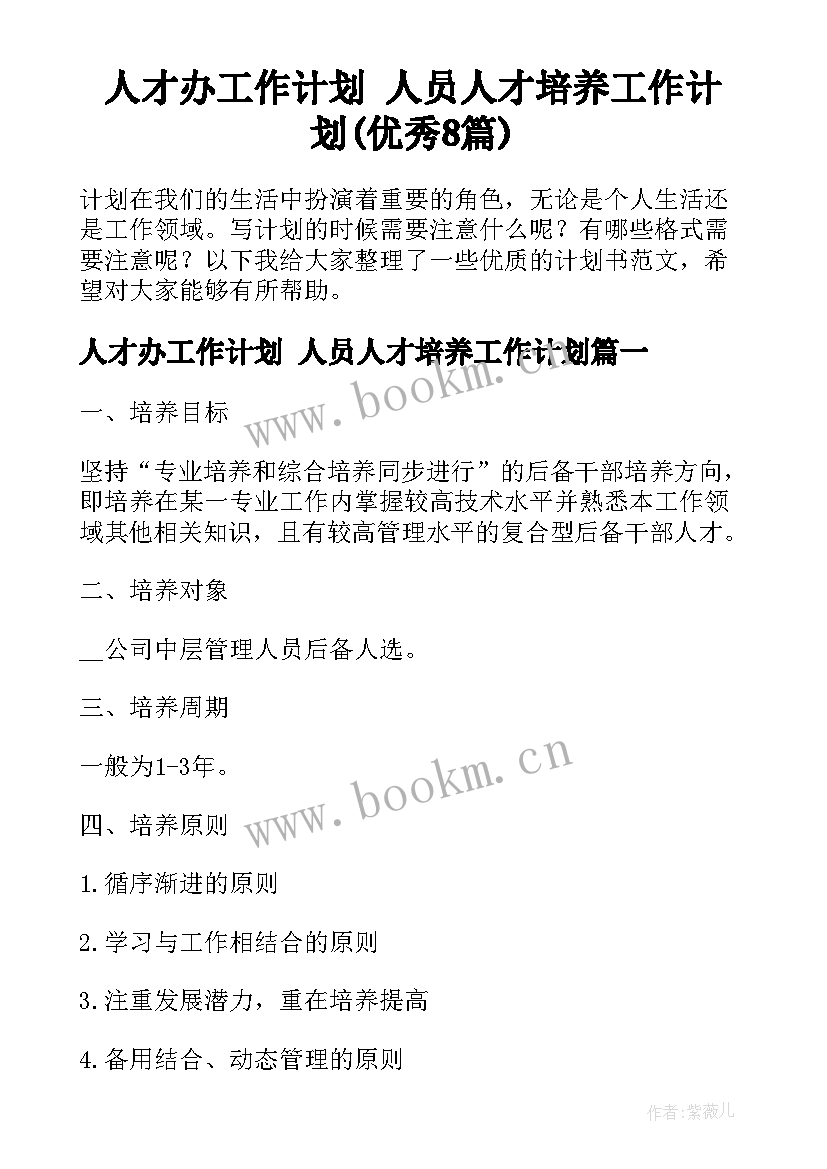 人才办工作计划 人员人才培养工作计划(优秀8篇)

计划在我们的生活中扮演着重要的角色，无论是个人生活还是工作领域。写计划的时候需要注意什么呢？有哪些格式需要注意呢？以下我给大家整理了一些优质的计划书范文，希望对大家能够有所帮助。

人才办工作计划 人员人才培养工作计划篇一

www.bookm.cn

一、培养目标

坚持“专业培养和综合培养同步进行”的后备干部培养方向，即培养在某一专业工作内掌握较高技术水平并熟悉本工作领域其他相关知识，且有较高管理水平的复合型后备干部人才。

二、培养对象

__公司中层管理人员后备人选。

三、培养周期

一般为1-3年。

www.bookm.cn

四、培养原则

1.循序渐进的原则

2.学习与工作相结合的原则

3.注重发展潜力，重在培养提高

4.备用结合、动态管理的原则

作者:紫薇儿